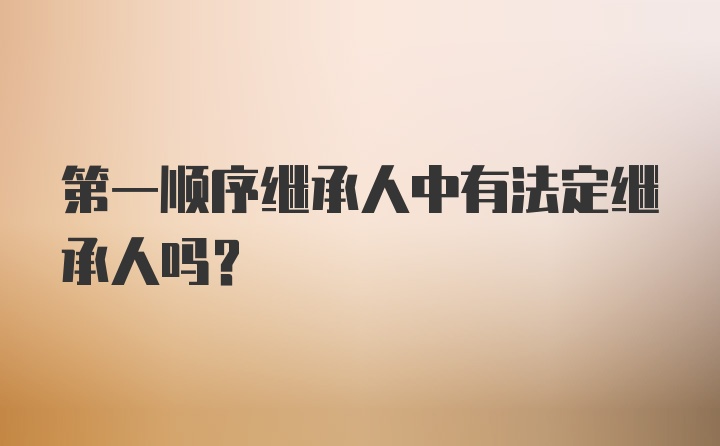 第一顺序继承人中有法定继承人吗？